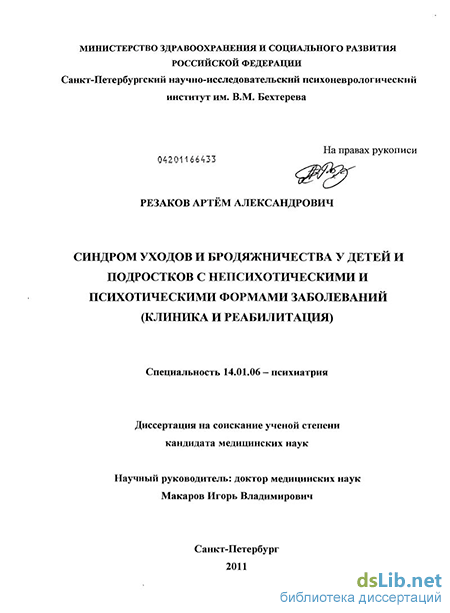 МИНИСТЕРСТВО ЗДРАВООХРАНЕНИЯ И СОЦИАЛЬНОГО РАЗВИТИЯ РОССИЙСКОЙ ФЕДЕРАЦИИ
Санкт-Петербургский научно-исследовательский психоневрологический институт им. В.М. Бехтерева

На правах рукописи

04201166433

РЕЗАКОВ АРТЁМ АЛЕКСАНДРОВИЧ

СИНДРОМ УХОДОВ И БРОДЯЖНИЧЕСТВА У ДЕТЕЙ И ПОДРОСТКОВ С НЕПСИХОТИЧЕСКИМИ И ПСИХОТИЧЕСКИМИ ФОРМАМИ ЗАБОЛЕВАНИЙ (КЛИНИКА И РЕАБИЛИТАЦИЯ)

Специальность 14.01.06 – психиатрия

Диссертация на соискание ученой степени кандидата медицинских наук

Научный руководитель: доктор медицинских наук
Макаров Игорь Владимирович

Санкт-Петербург
2011

dsLib.net
библиотека диссертаций